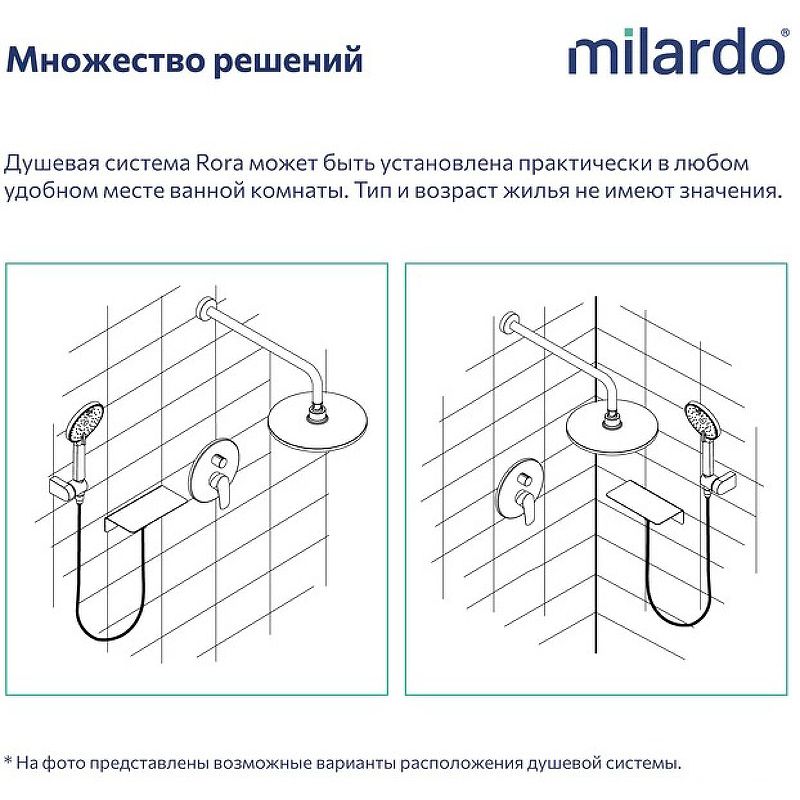 Множество решений

milardo®

Душевая система Rora может быть установлена практически в любом удобном месте ванной комнаты. Тип и возраст жилья не имеют значения.

* На фото представлены возможные варианты расположения душевой системы.